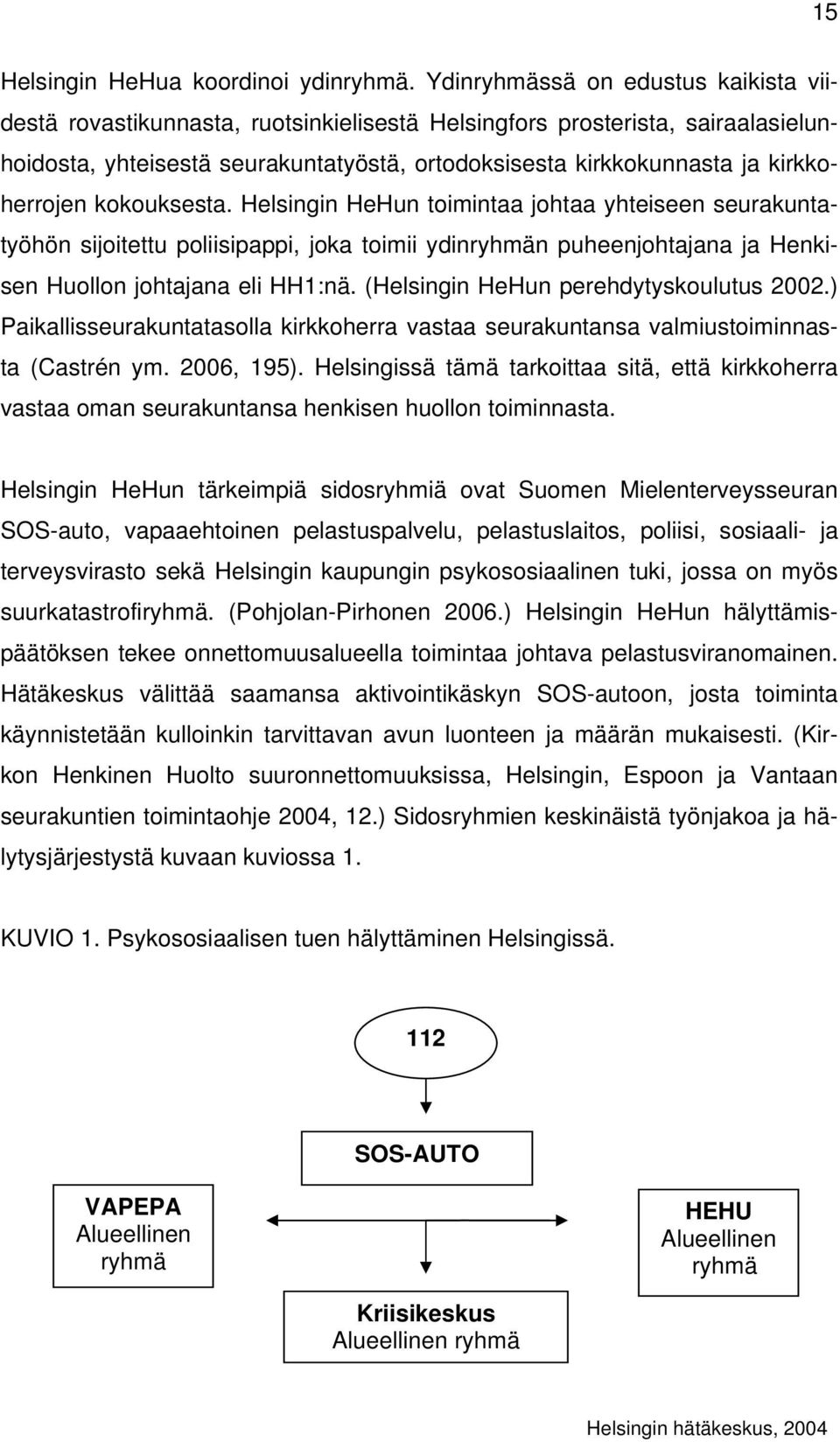 15

Helsingin HeHua koordinoi ydinryhmä. Ydinryhmässä on edustus kaikista viidestä rovastikunnasta, ruotsinkielisestä Helsingfors prosterista, sairaalasielunhoidosta, yhteisestä seurakuntatyöstä, ortodoksisesta kirkkokunnasta ja kirkkoherrojen kokouksesta. Helsingin HeHun toimintaa johtaa yhteiseen seurakuntatyöhön sijoitettu poliisipappi, joka toimii ydinryhmän puheenjohtajana ja Henkisen Huollon johtajana eli HH1:nä. (Helsingin HeHun perehdytyskoulutus 2002.) Paikallisseurakuntatasolla kirkkoherra vastaa seurakuntansa valmiustoiminnasta (Castrén ym. 2006, 195). Helsingissä tämä tarkoittaa sitä, että kirkkoherra vastaa oman seurakuntansa henkisen huollon toiminnasta.

Helsingin HeHun tärkeimpiä sidosryhmiä ovat Suomen Mielenterveysseuran SOS-auto, vapaaehtoinen pelastuspalvelu, pelastuslaitos, poliisi, sosiaali- ja terveysvirasto sekä Helsingin kaupungin psykososiaalinen tuki, jossa on myös suurkatastrofiryhmä. (Pohjolan-Pirhonen 2006.) Helsingin HeHun hälyttämispäätöksen tekee onnettomuusalueella toimintaa johtava pelastusviranomainen. Hätäkeskus välittää saamansa aktivointikäskyn SOS-autoon, josta toiminta käynnistetään kulloinkin tarvittavan avun luonteen ja määrän mukaisesti. (Kirkon Henkinen Huolto suuronnettomuuksissa, Helsingin, Espoon ja Vantaan seurakuntien toimintaohje 2004, 12.) Sidosryhmien keskinäistä työnjakoa ja hälytysjärjestystä kuvaan kuviossa 1.

KUVIO 1. Psykososiaalisen tuen hälyttäminen Helsingissä.

112

SOS-AUTO

VAPEPA
Alueellinen ryhmä

HEHU
Alueellinen ryhmä

Kriisikeskus
Alueellinen ryhmä

Helsingin hätäkeskus, 2004